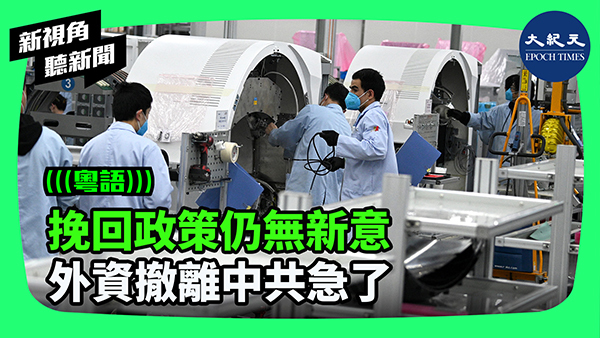 新視角
聽新聞

大紀元
EPOCH TIMES

3

(((粵語)))

挽回政策仍無新意
外資撤離中共急了